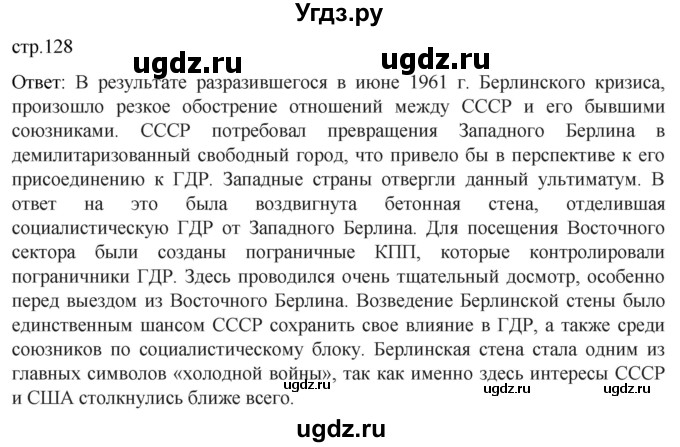 Угдз.ру

стр.128

ugdz.ru ugdz.ru

Ответ: В результате разразившегося в июне 1961 г. Берлинского кризиса, произошло резкое обострение отношений между СССР и его бывшими союзниками. СССР потребовал превращения Западного Берлина в демилитаризованный свободный город, что привело бы в перспективе к его присоединению к ГДР. Западные страны отвергли данный ультиматум. В ответ на это была воздвигнута бетонная стена, отделившая социалистическую ГДР от Западного Берлина. Для посещения Восточного сектора были созданы пограничные КПП, которые контролировали пограничники ГДР. Здесь проводился очень тщательный досмотр, особенно перед выездом из Восточного Берлина. Возведение Берлинской стены было единственным шансом СССР сохранить свое влияние в ГДР, а также среди союзников по социалистическому блоку. Берлинская стена стала одним из главных символов «холодной войны», так как именно здесь интересы СССР и США столкнулись ближе всего.

ugdz.ru ugdz.ru ugdz.ru

ugdz.ru